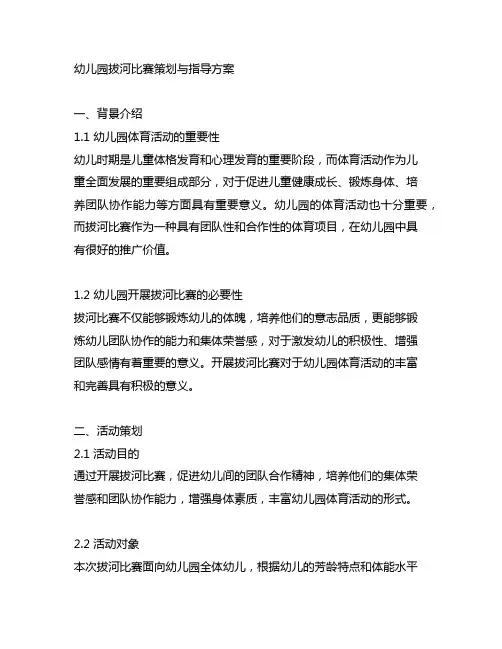 幼儿园拔河比赛策划与指导方案

一、背景介绍
1.1 幼儿园体育活动的重要性
幼儿时期是儿童体格发育和心理发育的重要阶段，而体育活动作为儿童全面发展的重要组成部分，对于促进儿童健康成长、锻炼身体、培养团队协作能力等方面具有重要意义。幼儿园的体育活动也十分重要，而拔河比赛作为一种具有团队性和合作性的体育项目，在幼儿园中具有很好的推广价值。

1.2 幼儿园开展拔河比赛的必要性
拔河比赛不仅能够锻炼幼儿的体魄，培养他们的意志品质，更能够锻炼幼儿团队协作的能力和集体荣誉感，对于激发幼儿的积极性、增强团队感情有着重要的意义。开展拔河比赛对于幼儿园体育活动的丰富和完善具有积极的意义。

二、活动策划
2.1 活动目的
通过开展拔河比赛，促进幼儿间的团队合作精神，培养他们的集体荣誉感和团队协作能力，增强身体素质，丰富幼儿园体育活动的形式。

2.2 活动对象
本次拔河比赛面向幼儿园全体幼儿，根据幼儿的芳龄特点和体能水平